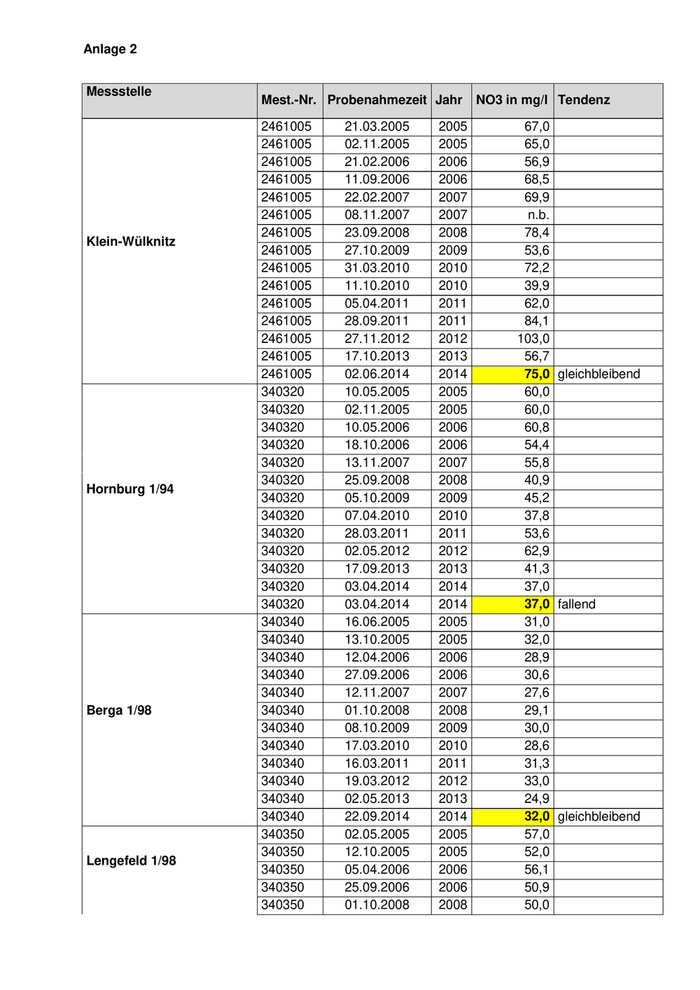 Anlage 2

| Messstelle | Mest.-Nr. | Probenahmezeit | Jahr | NO3 in mg/l | Tendenz |
|---|---|---|---|---|---|
| Klein-Wülknitz | 2461005 | 21.03.2005 | 2005 | 67,0 | |
| | 2461005 | 02.11.2005 | 2005 | 65,0 | |
| | 2461005 | 21.02.2006 | 2006 | 56,9 | |
| | 2461005 | 11.09.2006 | 2006 | 68,5 | |
| | 2461005 | 22.02.2007 | 2007 | 69,9 | |
| | 2461005 | 08.11.2007 | 2007 | n.b. | |
| | 2461005 | 23.09.2008 | 2008 | 78,4 | |
| | 2461005 | 27.10.2009 | 2009 | 53,6 | |
| | 2461005 | 31.03.2010 | 2010 | 72,2 | |
| | 2461005 | 11.10.2010 | 2010 | 39,9 | |
| | 2461005 | 05.04.2011 | 2011 | 62,0 | |
| | 2461005 | 28.09.2011 | 2011 | 84,1 | |
| | 2461005 | 27.11.2012 | 2012 | 103,0 | |
| | 2461005 | 17.10.2013 | 2013 | 56,7 | |
| | 2461005 | 02.06.2014 | 2014 | 75,0 | gleichbleibend |
| Hornburg 1/94 | 340320 | 10.05.2005 | 2005 | 60,0 | |
| | 340320 | 02.11.2005 | 2005 | 60,0 | |
| | 340320 | 10.05.2006 | 2006 | 60,8 | |
| | 340320 | 18.10.2006 | 2006 | 54,4 | |
| | 340320 | 13.11.2007 | 2007 | 55,8 | |
| | 340320 | 25.09.2008 | 2008 | 40,9 | |
| | 340320 | 05.10.2009 | 2009 | 45,2 | |
| | 340320 | 07.04.2010 | 2010 | 37,8 | |
| | 340320 | 28.03.2011 | 2011 | 53,6 | |
| | 340320 | 02.05.2012 | 2012 | 62,9 | |
| | 340320 | 17.09.2013 | 2013 | 41,3 | |
| | 340320 | 03.04.2014 | 2014 | 37,0 | |
| | 340320 | 03.04.2014 | 2014 | 37,0 | fallend |
| Berga 1/98 | 340340 | 16.06.2005 | 2005 | 31,0 | |
| | 340340 | 13.10.2005 | 2005 | 32,0 | |
| | 340340 | 12.04.2006 | 2006 | 28,9 | |
| | 340340 | 27.09.2006 | 2006 | 30,6 | |
| | 340340 | 12.11.2007 | 2007 | 27,6 | |
| | 340340 | 01.10.2008 | 2008 | 29,1 | |
| | 340340 | 08.10.2009 | 2009 | 30,0 | |
| | 340340 | 17.03.2010 | 2010 | 28,6 | |
| | 340340 | 16.03.2011 | 2011 | 31,3 | |
| | 340340 | 19.03.2012 | 2012 | 33,0 | |
| | 340340 | 02.05.2013 | 2013 | 24,9 | |
| | 340340 | 22.09.2014 | 2014 | 32,0 | gleichbleibend |
| Lengefeld 1/98 | 340350 | 02.05.2005 | 2005 | 57,0 | |
| | 340350 | 12.10.2005 | 2005 | 52,0 | |
| | 340350 | 05.04.2006 | 2006 | 56,1 | |
| | 340350 | 25.09.2006 | 2006 | 50,9 | |
| | 340350 | 01.10.2008 | 2008 | 50,0 | |